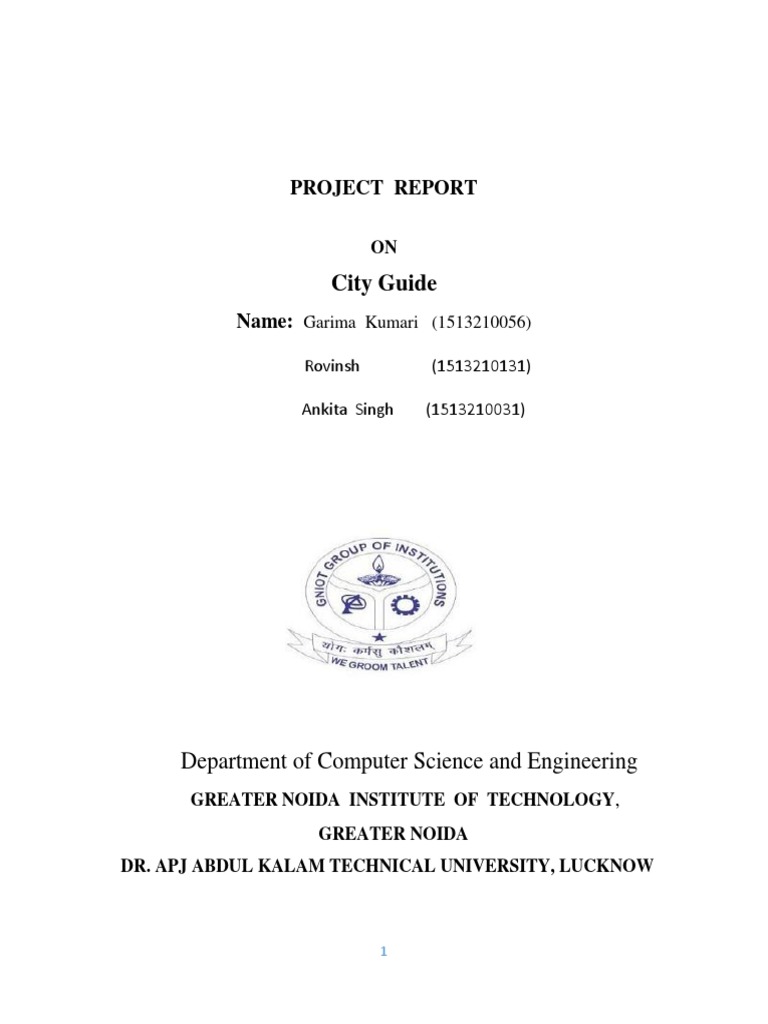 PROJECT REPORT

ON

City Guide

Name: Garima Kumari (1513210056)

Rovinsh (1513210131)

Ankita Singh (1513210031)

GNIOT GROUP OF INSTITUTIONS

योगः कर्मसु कौशलम्

WE GROOM TALENT

Department of Computer Science and Engineering

GREATER NOIDA INSTITUTE OF TECHNOLOGY,

GREATER NOIDA

DR. APJ ABDUL KALAM TECHNICAL UNIVERSITY, LUCKNOW

1